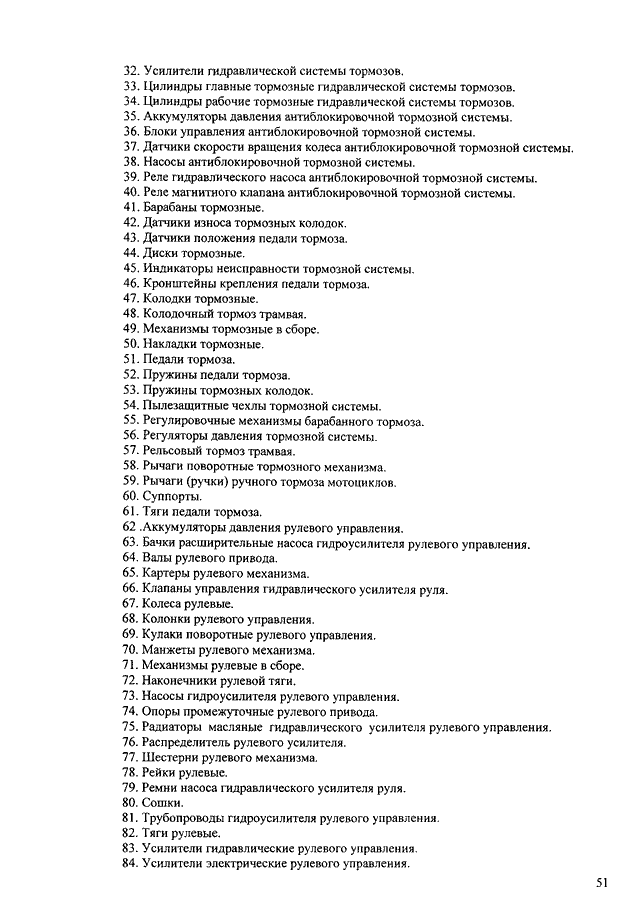 32. Усилители гидравлической системы тормозов.
33. Цилиндры главные тормозные гидравлической системы тормозов.
34. Цилиндры рабочие тормозные гидравлической системы тормозов.
35. Аккумуляторы давления антиблокировочной тормозной системы.
36. Блоки управления антиблокировочной тормозной системы.
37. Датчики скорости вращения колеса антиблокировочной тормозной системы.
38. Насосы антиблокировочной тормозной системы.
39. Реле гидравлического насоса антиблокировочной тормозной системы.
40. Реле магнитного клапана антиблокировочной тормозной системы.
41. Барабаны тормозные.
42. Датчики износа тормозных колодок.
43. Датчики положения педали тормоза.
44. Диски тормозные.
45. Индикаторы неисправности тормозной системы.
46. Кронштейны крепления педали тормоза.
47. Колодки тормозные.
48. Колодочный тормоз трамвая.
49. Механизмы тормозные в сборе.
50. Накладки тормозные.
51. Педали тормоза.
52. Пружины педали тормоза.
53. Пружины тормозных колодок.
54. Пылезащитные чехлы тормозной системы.
55. Регулировочные механизмы барабанного тормоза.
56. Регуляторы давления тормозной системы.
57. Рельсовый тормоз трамвая.
58. Рычаги поворотные тормозного механизма.
59. Рычаги (ручки) ручного тормоза мотоциклов.
60. Суппорты.
61. Тяги педали тормоза.
62 .Аккумуляторы давления рулевого управления.
63. Бачки расширительные насоса гидроусилителя рулевого управления.
64. Валы рулевого привода.
65. Картеры рулевого механизма.
66. Клапаны управления гидравлического усилителя руля.
67. Колеса рулевые.
68. Колонки рулевого управления.
69. Кулаки поворотные рулевого управления.
70. Манжеты рулевого механизма.
71. Механизмы рулевые в сборе.
72. Наконечники рулевой тяги.
73. Насосы гидроусилителя рулевого управления.
74. Опоры промежуточные рулевого привода.
75. Радиаторы масляные гидравлического усилителя рулевого управления.
76. Распределитель рулевого усилителя.
77. Шестерни рулевого механизма.
78. Рейки рулевые.
79. Ремни насоса гидравлического усилителя руля.
80. Сошки.
81. Трубопроводы гидроусилителя рулевого управления.
82. Тяги рулевые.
83. Усилители гидравлические рулевого управления.
84. Усилители электрические рулевого управления.

51